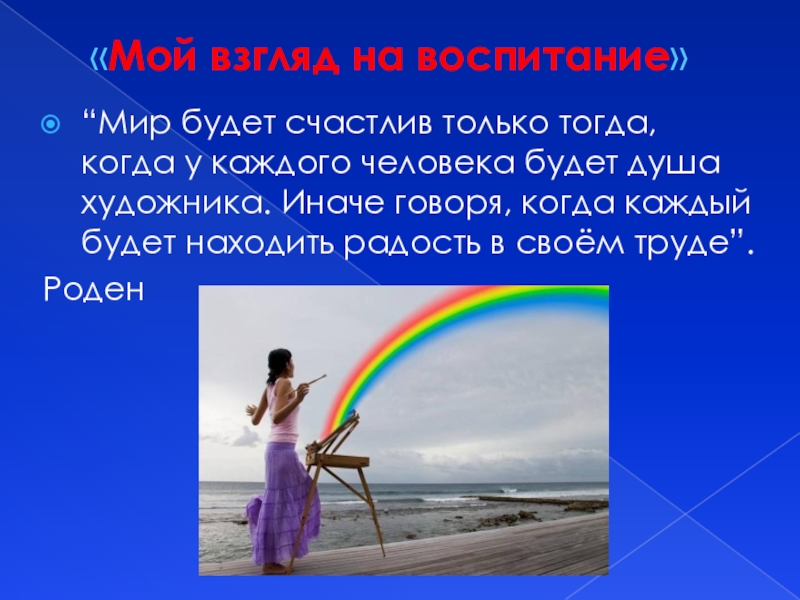 «Мой взгляд на воспитание»

“Мир будет счастлив только тогда, когда у каждого человека будет душа художника. Иначе говоря, когда каждый будет находить радость в своём труде”.

Роден